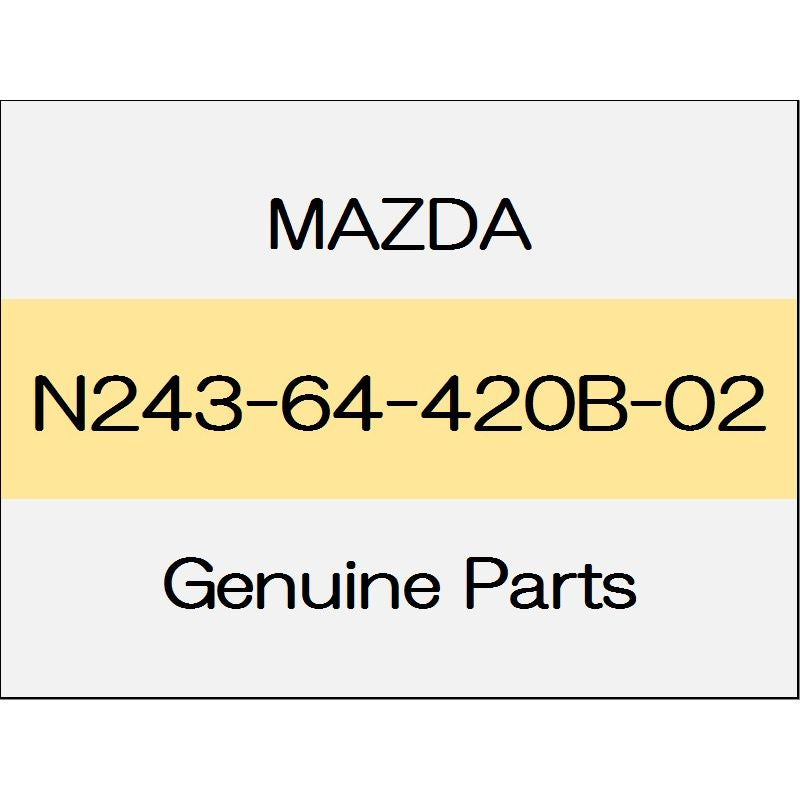 MAZDA

N243-64-420B-02

Genuine Parts